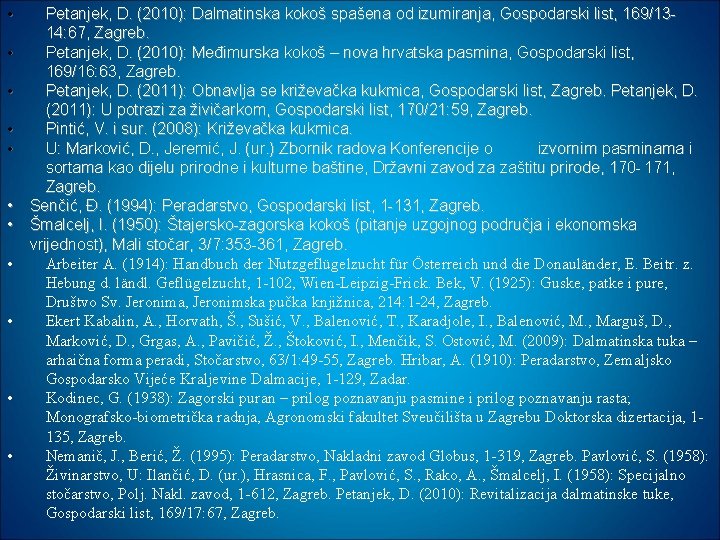 • Petanjek, D. (2010): Dalmatinska kokoš spašena od izumiranja, Gospodarski list, 169/13-14:67, Zagreb.
• Petanjek, D. (2010): Međimurska kokoš – nova hrvatska pasmina, Gospodarski list, 169/16:63, Zagreb.
• Petanjek, D. (2011): Obnavlja se križevačka kukmica, Gospodarski list, Zagreb. Petanjek, D. (2011): U potrazi za živičarkom, Gospodarski list, 170/21:59, Zagreb.
• Pintić, V. i sur. (2008): Križevačka kukmica.
• U: Marković, D., Jeremić, J. (ur.) Zbornik radova Konferencije o izvornim pasminama i sortama kao dijelu prirodne i kulturne baštine, Državni zavod za zaštitu prirode, 170- 171, Zagreb.
• Senčić, Đ. (1994): Peradarstvo, Gospodarski list, 1-131, Zagreb.
• Šmalcelj, I. (1950): Štajersko-zagorska kokoš (pitanje uzgojnog područja i ekonomska vrijednost), Mali stočar, 3/7:353-361, Zagreb.
• Arbeiter A. (1914): Handbuch der Nutzgeflügelzucht für Österreich und die Donauländer, E. Beitr. z. Hebung d. ländl. Geflügelzucht, 1-102, Wien-Leipzig-Frick. Bek, V. (1925): Guske, patke i pure, Društvo Sv. Jeronima, Jeronimska pučka knjižnica, 214:1-24, Zagreb.
• Ekert Kabalin, A., Horvath, Š., Sušić, V., Balenović, T., Karadjole, I., Balenović, M., Marguš, D., Marković, D., Grgas, A., Pavičić, Ž., Štoković, I., Menčik, S. Ostović, M. (2009): Dalmatinska tuka – arhaična forma peradi, Stočarstvo, 63/1:49-55, Zagreb. Hribar, A. (1910): Peradarstvo, Zemaljsko Gospodarsko Vijeće Kraljevine Dalmacije, 1-129, Zadar.
• Kodinec, G. (1938): Zagorski puran – prilog poznavanju pasmine i prilog poznavanju rasta; Monografsko-biometrička radnja, Agronomski fakultet Sveučilišta u Zagrebu Doktorska dizertacija, 1-135, Zagreb.
• Nemanič, J., Berić, Ž. (1995): Peradarstvo, Nakladni zavod Globus, 1-319, Zagreb. Pavlović, S. (1958): Živinarstvo, U: Ilančić, D. (ur.), Hrasnica, F., Pavlović, S., Rako, A., Šmalcelj, I. (1958): Specijalno stočarstvo, Polj. Nakl. zavod, 1-612, Zagreb. Petanjek, D. (2010): Revitalizacija dalmatinske tuke, Gospodarski list, 169/17:67, Zagreb.